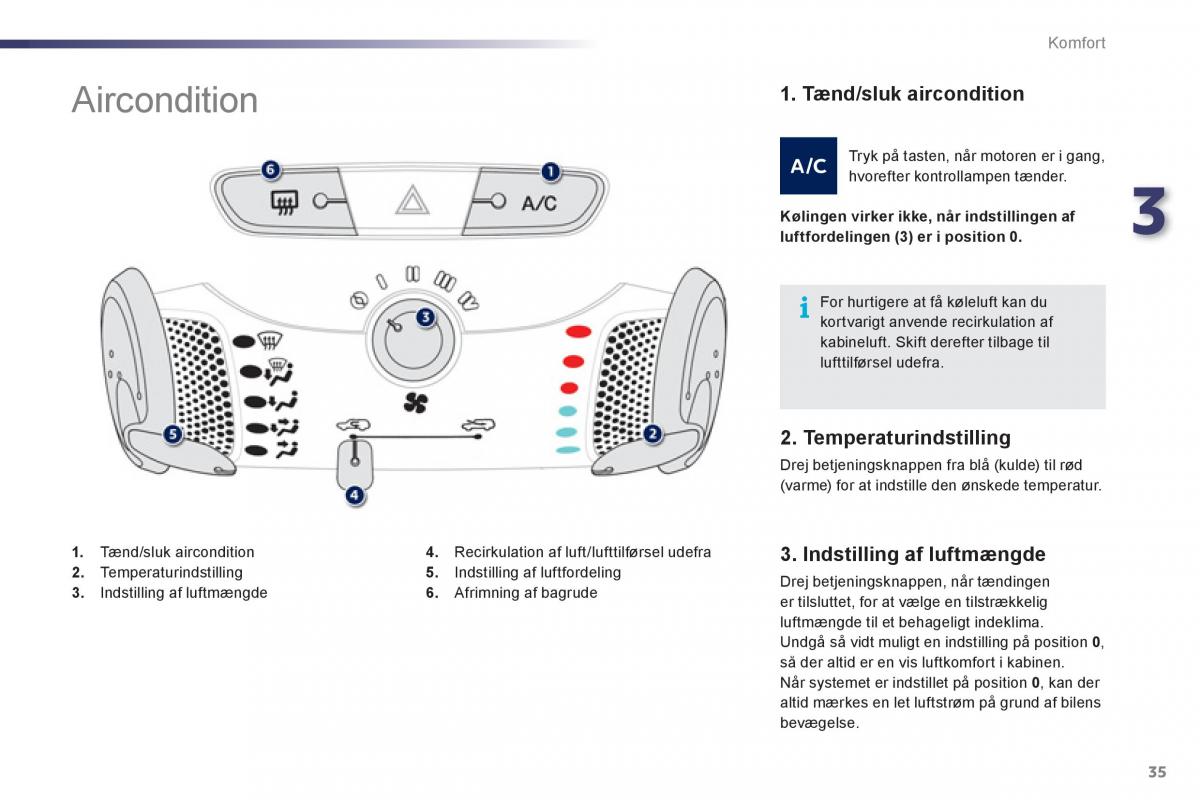 Komfort

Aircondition

6

1

A/C

3

5

2

4

1. Tænd/sluk aircondition
2. Temperaturindstilling
3. Indstilling af luftmængde

4. Recirkulation af luft/lufttilførsel udefra
5. Indstilling af luftfordeling
6. Afrimning af bagrude

1. Tænd/sluk aircondition

A/C

Tryk på tasten, når motoren er i gang, hvorefter kontrollampen tænder.

Kølingen virker ikke, når indstillingen af luftfordelingen (3) er i position 0.

3

i For hurtigere at få køleluft kan du kortvarigt anvende recirkulation af kabineluft. Skift derefter tilbage til lufttilførsel udefra.

2. Temperaturindstilling

Drej betjeningsknappen fra blå (kulde) til rød (varme) for at indstille den ønskede temperatur.

3. Indstilling af luftmængde

Drej betjeningsknappen, når tændingen er tilsluttet, for at vælge en tilstrækkelig luftmængde til et behageligt indeklima.
Undgå så vidt muligt en indstilling på position 0, så der altid er en vis luftkomfort i kabinen.
Når systemet er indstillet på position 0, kan der altid mærkes en let luftstrøm på grund af bilens bevægelse.

35